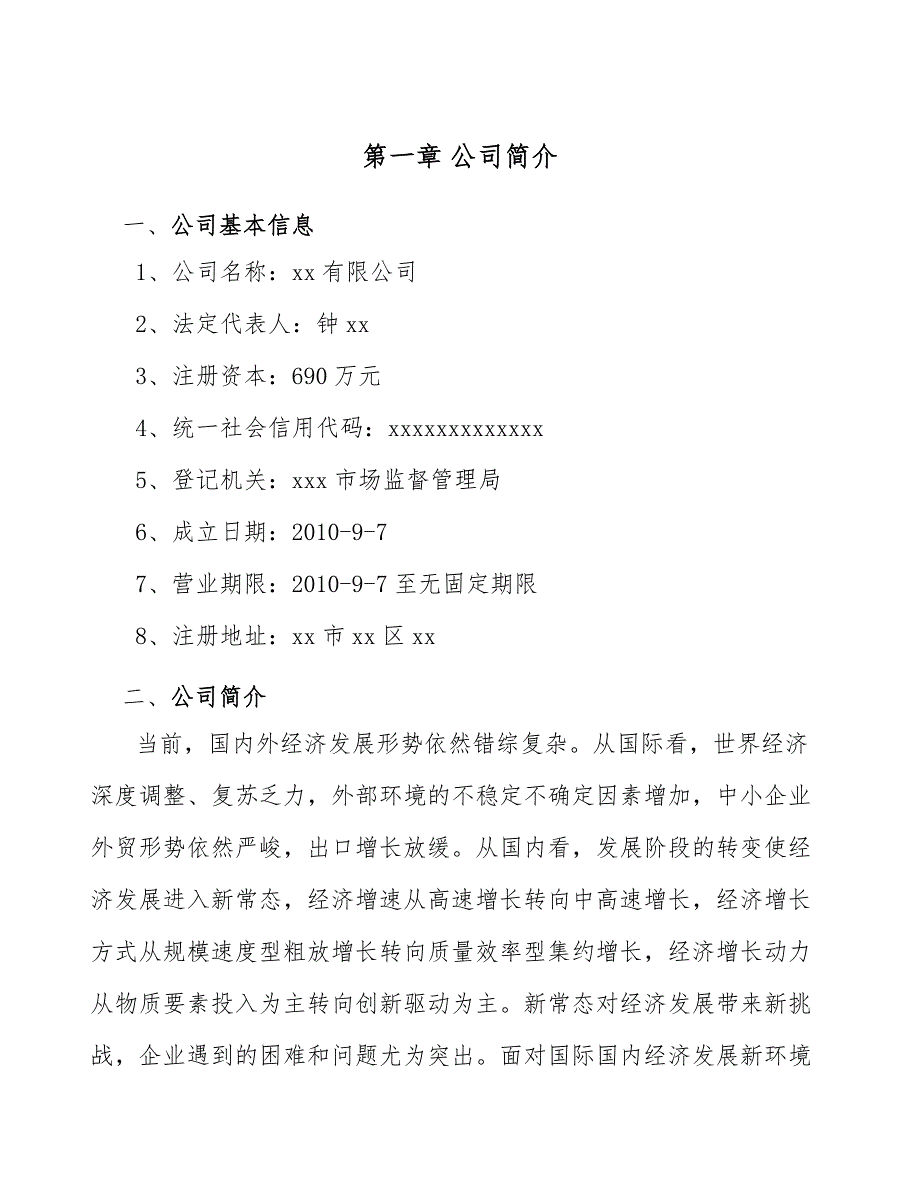 第一章 公司简介

一、公司基本信息

1、公司名称：xx有限公司

2、法定代表人：钟xx

3、注册资本：690万元

4、统一社会信用代码：xxxxxxxxxxxxx

5、登记机关：xxx市场监督管理局

6、成立日期：2010-9-7

7、营业期限：2010-9-7至无固定期限

8、注册地址：xx市xx区xx

二、公司简介

当前，国内外经济发展形势依然错综复杂。从国际看，世界经济深度调整、复苏乏力，外部环境的不稳定不确定因素增加，中小企业外贸形势依然严峻，出口增长放缓。从国内看，发展阶段的转变使经济发展进入新常态，经济增速从高速增长转向中高速增长，经济增长方式从规模速度型粗放增长转向质量效率型集约增长，经济增长动力从物质要素投入为主转向创新驱动为主。新常态对经济发展带来新挑战，企业遇到的困难和问题尤为突出。面对国际国内经济发展新环境